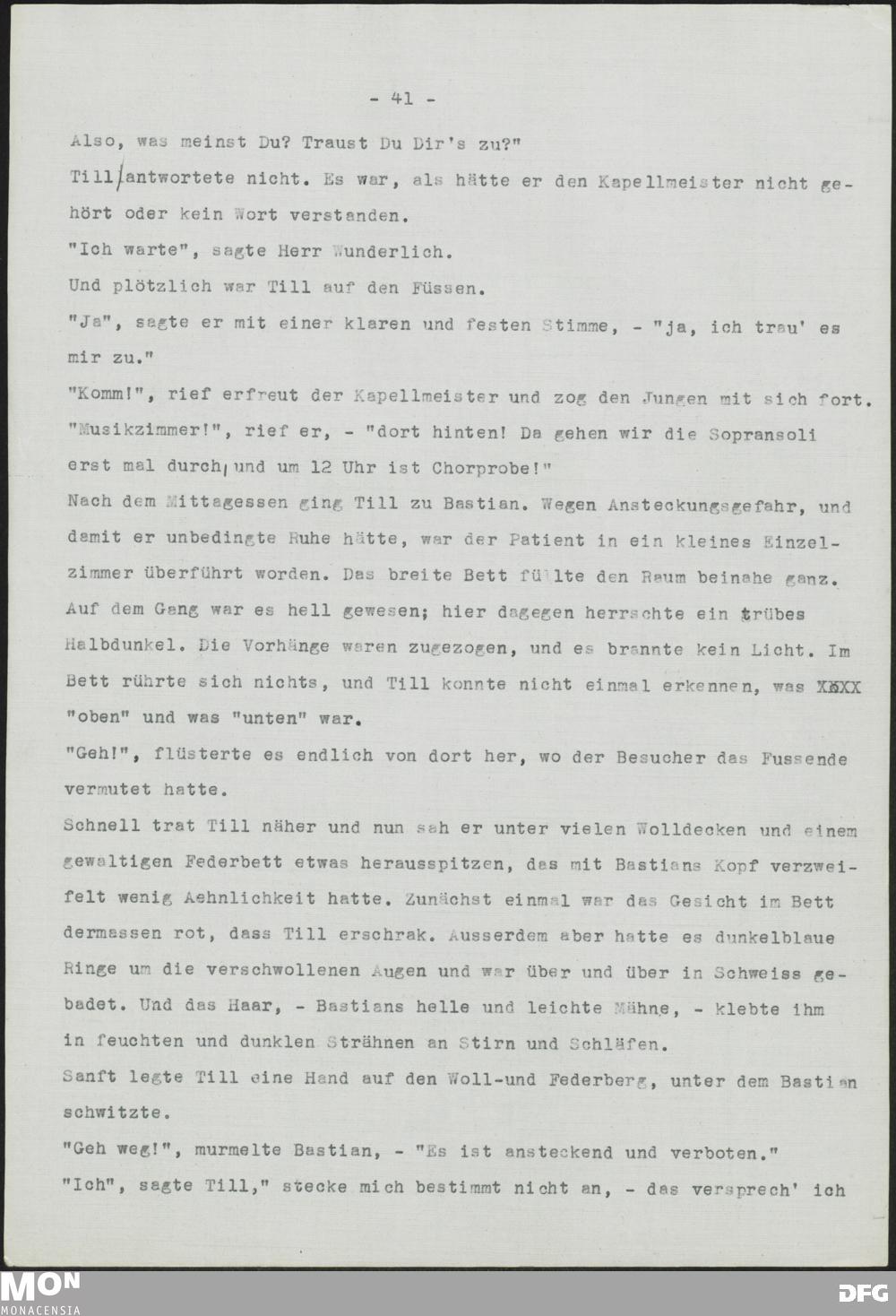 - 41 -

Also, was meinst Du? Traust Du Dir's zu?"

Till antwortete nicht. Es war, als hätte er den Kapellmeister nicht gehört oder kein Wort verstanden.

"Ich warte", sagte Herr Wunderlich.

Und plötzlich war Till auf den Füssen.

"Ja", sagte er mit einer klaren und festen Stimme, - "ja, ich trau' es mir zu."

"Komm!", rief erfreut der Kapellmeister und zog den Jungen mit sich fort. "Musikzimmer!", rief er, - "dort hinten! Da gehen wir die Sopransoli erst mal durch, und um 12 Uhr ist Chorprobe!"

Nach dem Mittagessen ging Till zu Bastian. Wegen Ansteckungsgefahr, und damit er unbedingte Ruhe hätte, war der Patient in ein kleines Einzelzimmer überführt worden. Das breite Bett füllte den Raum beinahe ganz. Auf dem Gang war es hell gewesen; hier dagegen herrschte ein trübes Halbdunkel. Die Vorhänge waren zugezogen, und es brannte kein Licht. Im Bett rührte sich nichts, und Till konnte nicht einmal erkennen, was XXXX "oben" und was "unten" war.

"Geh!", flüsterte es endlich von dort her, wo der Besucher das Fussende vermutet hatte.

Schnell trat Till näher und nun sah er unter vielen Wolldecken und einem gewaltigen Federbett etwas herausspitzen, das mit Bastians Kopf verzweifelt wenig Aehnlichkeit hatte. Zunächst einmal war das Gesicht im Bett dermassen rot, dass Till erschrak. Ausserdem aber hatte es dunkelblaue Ringe um die verschwollenen Augen und war über und über in Schweiss gebadet. Und das Haar, - Bastians helle und leichte Mähne, - klebte ihm in feuchten und dunklen Strähnen an Stirn und Schläfen.

Sanft legte Till eine Hand auf den Woll-und Federberg, unter dem Bastian schwitzte.

"Geh weg!", murmelte Bastian, - "Es ist ansteckend und verboten."

"Ich", sagte Till," stecke mich bestimmt nicht an, - das versprech' ich

MON
MONACENSIA

DFG